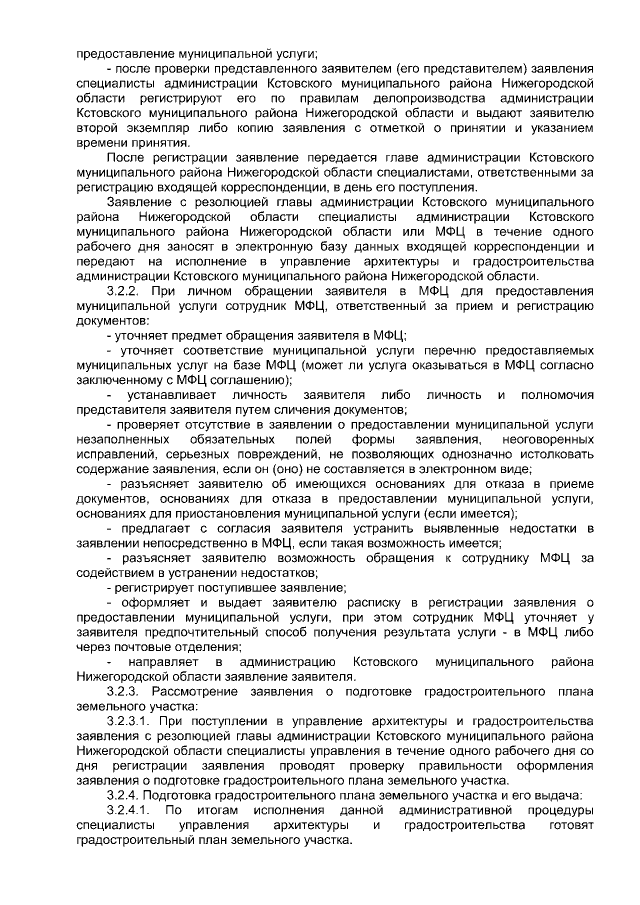 предоставление муниципальной услуги;

- после проверки представленного заявителем (его представителем) заявления специалисты администрации Кстовского муниципального района Нижегородской области регистрируют его по правилам делопроизводства администрации Кстовского муниципального района Нижегородской области и выдают заявителю второй экземпляр либо копию заявления с отметкой о принятии и указанием времени принятия.

После регистрации заявление передается главе администрации Кстовского муниципального района Нижегородской области специалистами, ответственными за регистрацию входящей корреспонденции, в день его поступления.

Заявление с резолюцией главы администрации Кстовского муниципального района Нижегородской области специалисты администрации Кстовского муниципального района Нижегородской области или МФЦ в течение одного рабочего дня заносят в электронную базу данных входящей корреспонденции и передают на исполнение в управление архитектуры и градостроительства администрации Кстовского муниципального района Нижегородской области.

3.2.2. При личном обращении заявителя в МФЦ для предоставления муниципальной услуги сотрудник МФЦ, ответственный за прием и регистрацию документов:

- уточняет предмет обращения заявителя в МФЦ;

- уточняет соответствие муниципальной услуги перечню предоставляемых муниципальных услуг на базе МФЦ (может ли услуга оказываться в МФЦ согласно заключенному с МФЦ соглашению);

- устанавливает личность заявителя либо личность и полномочия представителя заявителя путем сличения документов;

- проверяет отсутствие в заявлении о предоставлении муниципальной услуги незаполненных обязательных полей формы заявления, неоговоренных исправлений, серьезных повреждений, не позволяющих однозначно истолковать содержание заявления, если он (оно) не составляется в электронном виде;

- разъясняет заявителю об имеющихся основаниях для отказа в приеме документов, основаниях для отказа в предоставлении муниципальной услуги, основаниях для приостановления муниципальной услуги (если имеется);

- предлагает с согласия заявителя устранить выявленные недостатки в заявлении непосредственно в МФЦ, если такая возможность имеется;

- разъясняет заявителю возможность обращения к сотруднику МФЦ за содействием в устранении недостатков;

- регистрирует поступившее заявление;

- оформляет и выдает заявителю расписку в регистрации заявления о предоставлении муниципальной услуги, при этом сотрудник МФЦ уточняет у заявителя предпочтительный способ получения результата услуги - в МФЦ либо через почтовые отделения;

- направляет в администрацию Кстовского муниципального района Нижегородской области заявление заявителя.

3.2.3. Рассмотрение заявления о подготовке градостроительного плана земельного участка:

3.2.3.1. При поступлении в управление архитектуры и градостроительства заявления с резолюцией главы администрации Кстовского муниципального района Нижегородской области специалисты управления в течение одного рабочего дня со дня регистрации заявления проводят проверку правильности оформления заявления о подготовке градостроительного плана земельного участка.

3.2.4. Подготовка градостроительного плана земельного участка и его выдача:

3.2.4.1. По итогам исполнения данной административной процедуры специалисты управления архитектуры и градостроительства готовят градостроительный план земельного участка.